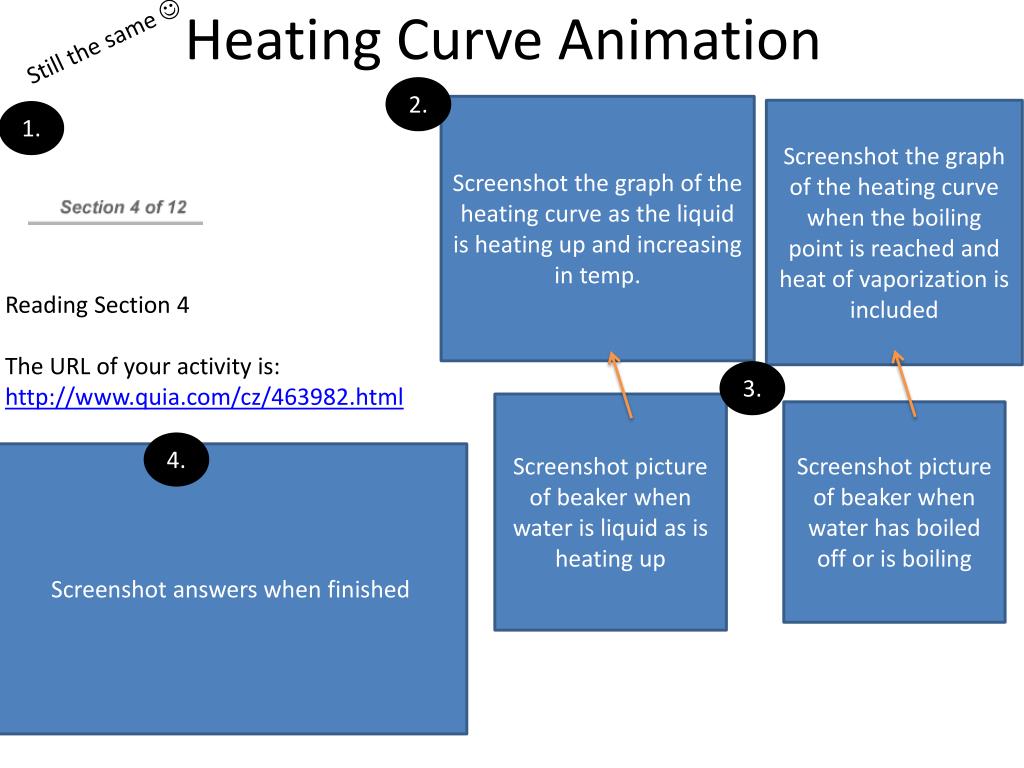 Still the same ☺

Heating Curve Animation

1.

Section 4 of 12

Reading Section 4

The URL of your activity is:
http://www.quia.com/cz/463982.html

2.

Screenshot the graph of the heating curve as the liquid is heating up and increasing in temp.

Screenshot the graph of the heating curve when the boiling point is reached and heat of vaporization is included

3.

Screenshot picture of beaker when water is liquid as is heating up

Screenshot picture of beaker when water has boiled off or is boiling

4.

Screenshot answers when finished